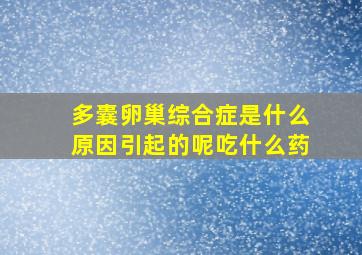 多囊卵巢综合症是什么原因引起的呢吃什么药